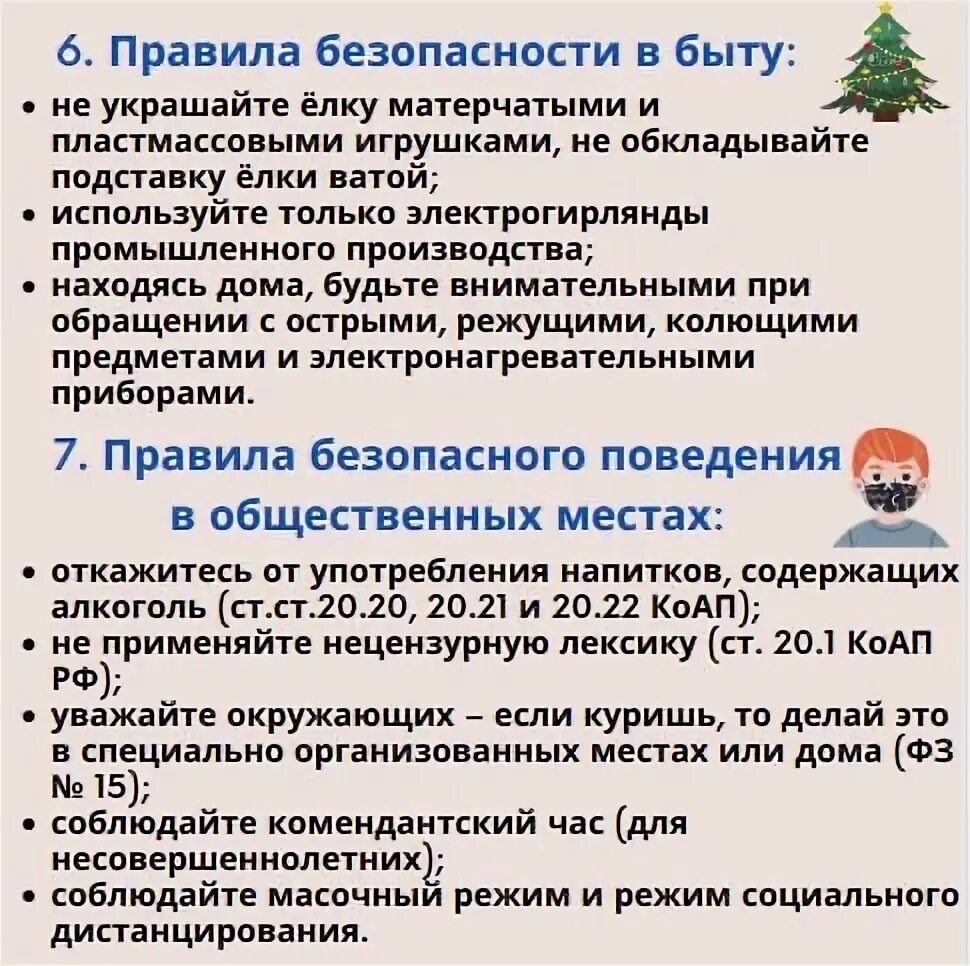 6. Правила безопасности в быту:

• не украшайте ёлку матерчатыми и пластмассовыми игрушками, не обкладывайте подставку ёлки ватой;
• используйте только электрогирлянды промышленного производства;
• находясь дома, будьте внимательными при обращении с острыми, режущими, колющими предметами и электронагревательными приборами.

7. Правила безопасного поведения в общественных местах:

• откажитесь от употребления напитков, содержащих алкоголь (ст.ст.20.20, 20.21 и 20.22 КоАП);
• не применяйте нецензурную лексику (ст. 20.1 КоАП РФ);
• уважайте окружающих – если куришь, то делай это в специально организованных местах или дома (ФЗ № 15);
• соблюдайте комендантский час (для несовершеннолетних);
• соблюдайте масочный режим и режим социального дистанцирования.